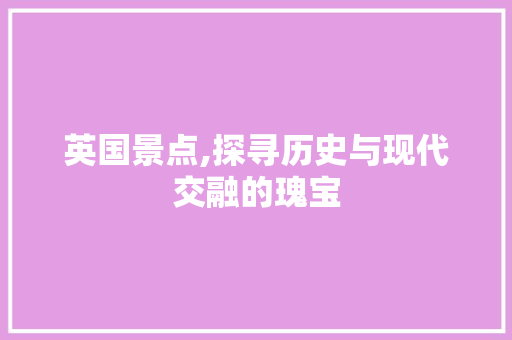 英国景点,探寻历史与现代交融的瑰宝